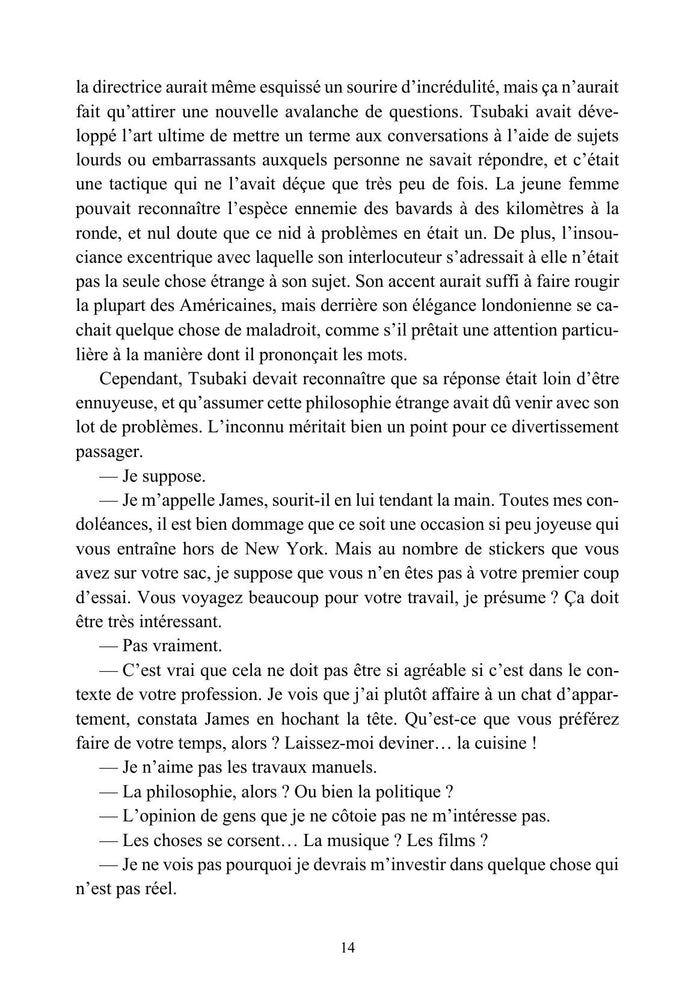 la directrice aurait même esquissé un sourire d'incrédulité, mais ça n'aurait fait qu'attirer une nouvelle avalanche de questions. Tsubaki avait développé l'art ultime de mettre un terme aux conversations à l'aide de sujets lourds ou embarrassants auxquels personne ne savait répondre, et c'était une tactique qui ne l'avait déçue que très peu de fois. La jeune femme pouvait reconnaître l'espèce ennemie des bavards à des kilomètres à la ronde, et nul doute que ce nid à problèmes en était un. De plus, l'insouciance excentrique avec laquelle son interlocuteur s'adressait à elle n'était pas la seule chose étrange à son sujet. Son accent aurait suffi à faire rougir la plupart des Américaines, mais derrière son élégance londonienne se cachait quelque chose de maladroit, comme s'il prêtait une attention particulière à la manière dont il prononçait les mots.

Cependant, Tsubaki devait reconnaître que sa réponse était loin d'être ennuyeuse, et qu'assumer cette philosophie étrange avait dû venir avec son lot de problèmes. L'inconnu méritait bien un point pour ce divertissement passager.

— Je suppose.

— Je m'appelle James, sourit-il en lui tendant la main. Toutes mes condoléances, il est bien dommage que ce soit une occasion si peu joyeuse qui vous entraîne hors de New York. Mais au nombre de stickers que vous avez sur votre sac, je suppose que vous n'en êtes pas à votre premier coup d'essai. Vous voyagez beaucoup pour votre travail, je présume ? Ça doit être très intéressant.

— Pas vraiment.

— C'est vrai que cela ne doit pas être si agréable si c'est dans le contexte de votre profession. Je vois que j'ai plutôt affaire à un chat d'appartement, constata James en hochant la tête. Qu'est-ce que vous préférez faire de votre temps, alors ? Laissez-moi deviner… la cuisine !

— Je n'aime pas les travaux manuels.

— La philosophie, alors ? Ou bien la politique ?

— L'opinion de gens que je ne côtoie pas ne m'intéresse pas.

— Les choses se corsent… La musique ? Les films ?

— Je ne vois pas pourquoi je devrais m'investir dans quelque chose qui n'est pas réel.

14